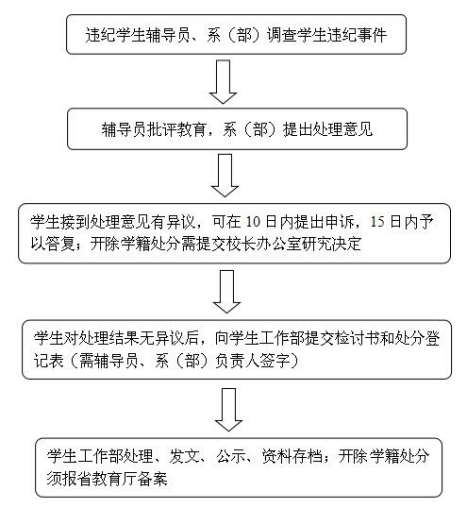 违纪学生辅导员、系（部）调查学生违纪事件

辅导员批评教育，系（部）提出处理意见

学生接到处理意见有异议，可在 10 日内提出申诉，15 日内予以答复；开除学籍处分需提交校长办公室研究决定

学生对处理结果无异议后，向学生工作部提交检讨书和处分登记表（需辅导员、系（部）负责人签字）

学生工作部处理、发文、公示、资料存档；开除学籍处分须报省教育厅备案